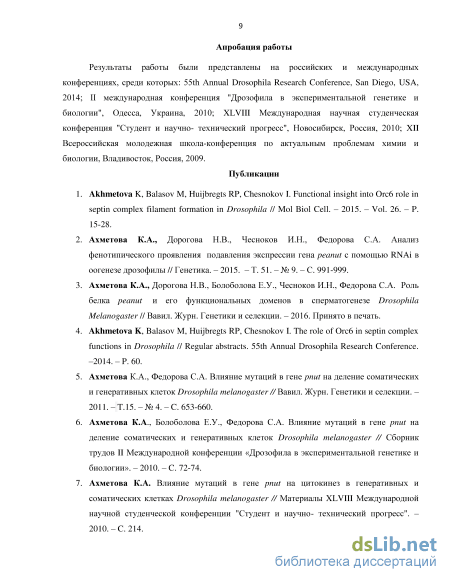 9

Апробация работы

Результаты работы были представлены на российских и международных конференциях, среди которых: 55th Annual Drosophila Research Conference, San Diego, USA, 2014; II международная конференция "Дрозофила в экспериментальной генетике и биологии", Одесса, Украина, 2010; XLVIII Международная научная студенческая конференция "Студент и научно- технический прогресс", Новосибирск, Россия, 2010; XII Всероссийская молодежная школа-конференция по актуальным проблемам химии и биологии, Владивосток, Россия, 2009.

Публикации

1. Akhmetova K, Balasov M, Huijbregts RP, Chesnokov I. Functional insight into Orc6 role in septin complex filament formation in Drosophila // Mol Biol Cell. – 2015. – Vol. 26. – P. 15-28.

2. Ахметова К.А., Дорогова Н.В., Чесноков И.Н., Федорова С.А. Анализ фенотипического проявления подавления экспрессии гена peanut с помощью RNAi в оогенезе дрозофилы // Генетика. – 2015. – Т. 51. – № 9. – С. 991-999.

3. Ахметова К.А., Дорогова Н.В., Болоболова Е.У., Чесноков И.Н., Федорова С.А. Роль белка peanut и его функциональных доменов в сперматогенезе Drosophila Melanogaster // Вавил. Журн. Генетики и селекции. – 2016. Принято в печать.

4. Akhmetova K, Balasov M, Huijbregts RP, Chesnokov I. The role of Orc6 in septin complex functions in Drosophila // Regular abstracts. 55th Annual Drosophila Research Conference. –2014. – P. 60.

5. Ахметова К.А., Федорова С.А. Влияние мутаций в гене pnut на деление соматических и генеративных клеток Drosophila melanogaster // Вавил. Журн. Генетики и селекции. – 2011. – Т.15. – № 4. – С. 653-660.

6. Ахметова К.А., Болоболова Е.У., Федорова С.А. Влияние мутаций в гене pnut на деление соматических и генеративных клеток Drosophila melanogaster // Сборник трудов II Международной конференции «Дрозофила в экспериментальной генетике и биологии». – 2010. – С. 72-74.

7. Ахметова К.А. Влияние мутаций в гене pnut на цитокинез в генеративных и соматических клетках Drosophila melanogaster // Материалы XLVIII Международной научной студенческой конференции "Студент и научно- технический прогресс". – 2010. – С. 214.

dsLib.net
библиотека диссертаций